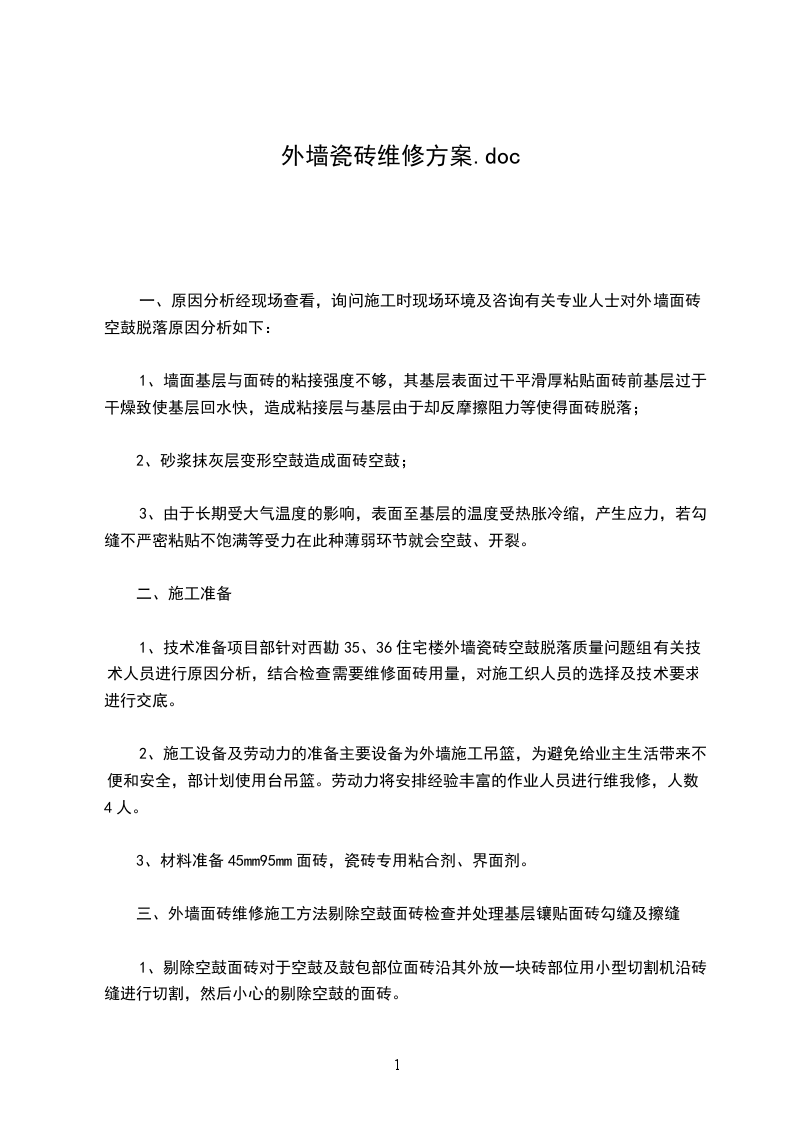 外墙瓷砖维修方案.doc

一、原因分析经现场查看，询问施工时现场环境及咨询有关专业人士对外墙面砖空鼓脱落原因分析如下：

1、墙面基层与面砖的粘接强度不够，其基层表面过干平滑厚粘贴面砖前基层过于干燥致使基层回水快，造成粘接层与基层由于却反摩擦阻力等使得面砖脱落；

2、砂浆抹灰层变形空鼓造成面砖空鼓；

3、由于长期受大气温度的影响，表面至基层的温度受热胀冷缩，产生应力，若勾缝不严密粘贴不饱满等受力在此种薄弱环节就会空鼓、开裂。

二、施工准备

1、技术准备项目部针对西勘 35、36 住宅楼外墙瓷砖空鼓脱落质量问题组有关技术人员进行原因分析，结合检查需要维修面砖用量，对施工织人员的选择及技术要求进行交底。

2、施工设备及劳动力的准备主要设备为外墙施工吊篮，为避免给业主生活带来不便和安全，部计划使用台吊篮。劳动力将安排经验丰富的作业人员进行维我修，人数 4 人。

3、材料准备 45mm95mm 面砖，瓷砖专用粘合剂、界面剂。

三、外墙面砖维修施工方法剔除空鼓面砖检查并处理基层镶贴面砖勾缝及擦缝

1、剔除空鼓面砖对于空鼓及鼓包部位面砖沿其外放一块砖部位用小型切割机沿砖缝进行切割，然后小心的剔除空鼓的面砖。

1